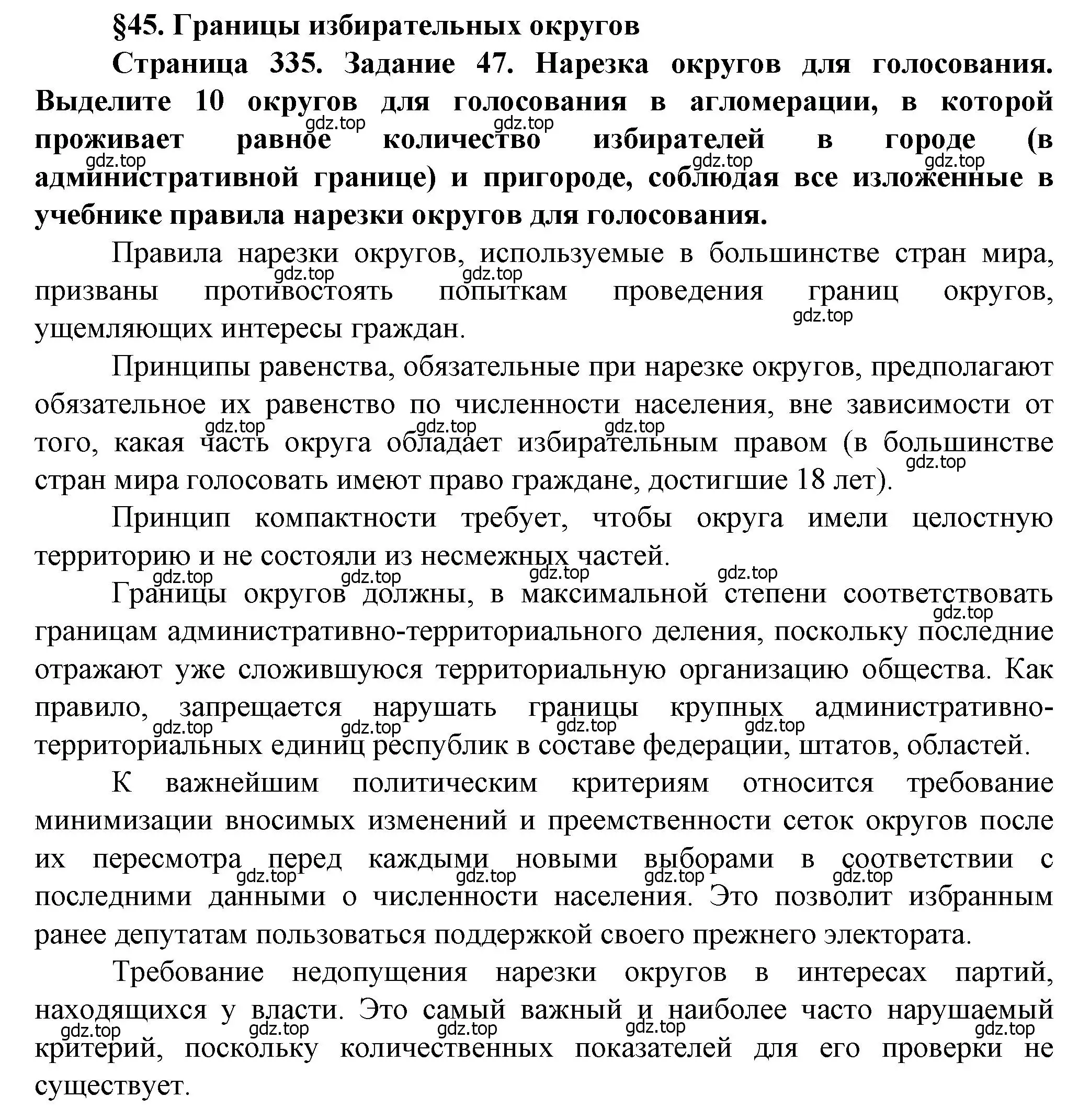 §45. Границы избирательных округов

Страница 335. Задание 47. Нарезка округов для голосования. Выделите 10 округов для голосования в агломерации, в которой проживает равное количество избирателей в городе (в административной границе) и пригороде, соблюдая все изложенные в учебнике правила нарезки округов для голосования.

gdz.top gdz.top gdz.top gdz.top gdz.top

Правила нарезки округов, используемые в большинстве стран мира, призваны противостоять попыткам проведения границ округов, ущемляющих интересы граждан.

gdz.top gdz.top gdz.top

Принципы равенства, обязательные при нарезке округов, предполагают обязательное их равенство по численности населения, вне зависимости от того, какая часть округа обладает избирательным правом (в большинстве стран мира голосовать имеют право граждане, достигшие 18 лет).

gdz.top gdz.top gdz.top gdz.top

Принцип компактности требует, чтобы округа имели целостную территорию и не состояли из несмежных частей.

gdz.top gdz.top gdz.top gdz.top

Границы округов должны, в максимальной степени соответствовать границам административно-территориального деления, поскольку последние отражают уже сложившуюся территориальную организацию общества. Как правило, запрещается нарушать границы крупных административно-территориальных единиц республик в составе федерации, штатов, областей.

gdz.top gdz.top gdz.top gdz.top gdz.top

К важнейшим политическим критериям относится требование минимизации вносимых изменений и преемственности сеток округов после их пересмотра перед каждыми новыми выборами в соответствии с последними данными о численности населения. Это позволит избранным ранее депутатам пользоваться поддержкой своего прежнего электората.

gdz.top gdz.top gdz.top gdz.top

Требование недопущения нарезки округов в интересах партий, находящихся у власти. Это самый важный и наиболее часто нарушаемый критерий, поскольку количественных показателей для его проверки не существует.

gdz.top gdz.top gdz.top gdz.top gdz.top